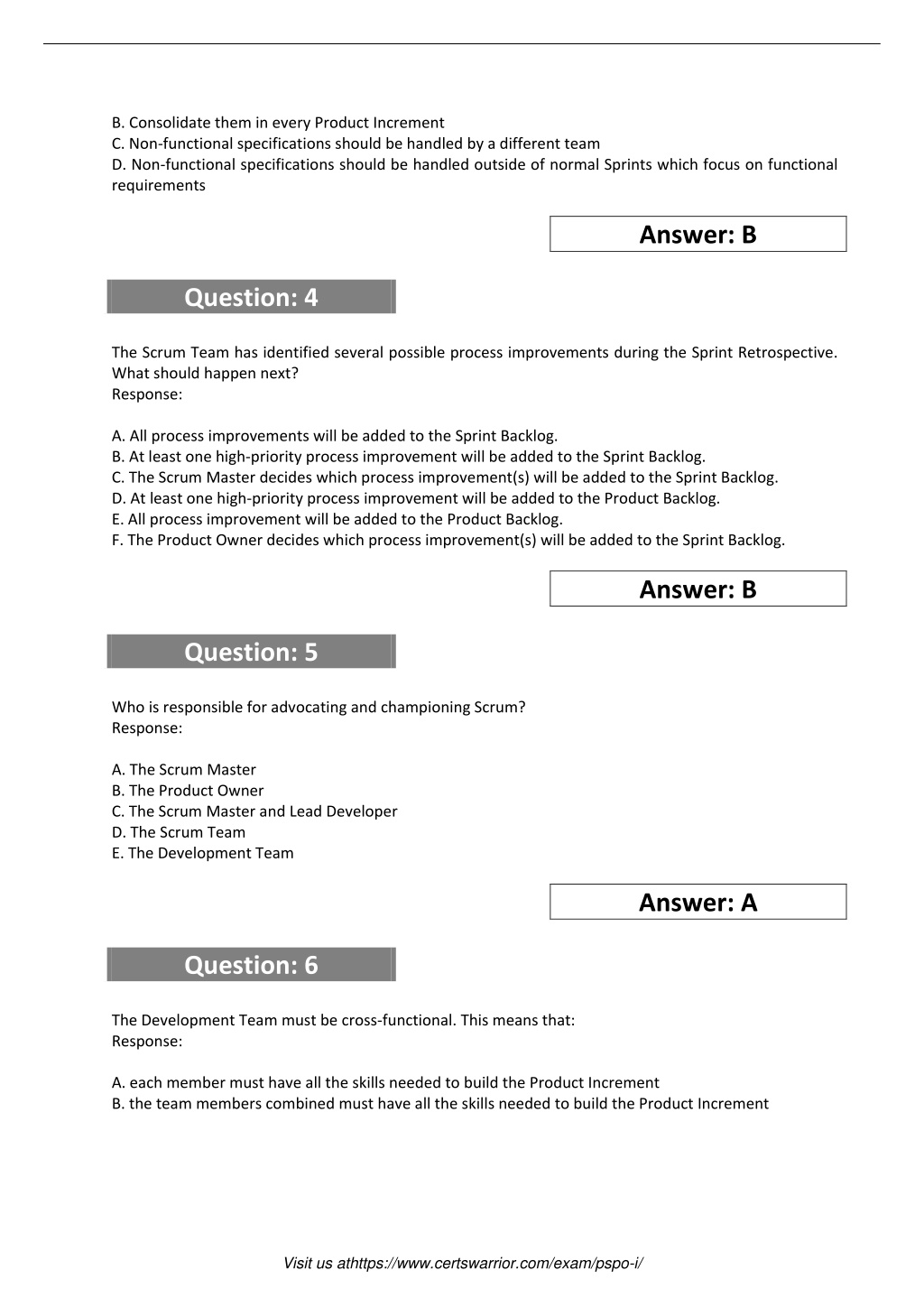 B. Consolidate them in every Product Increment
C. Non-functional specifications should be handled by a different team
D. Non-functional specifications should be handled outside of normal Sprints which focus on functional requirements

Answer: B

Question: 4

The Scrum Team has identified several possible process improvements during the Sprint Retrospective. What should happen next?
Response:

A. All process improvements will be added to the Sprint Backlog.
B. At least one high-priority process improvement will be added to the Sprint Backlog.
C. The Scrum Master decides which process improvement(s) will be added to the Sprint Backlog.
D. At least one high-priority process improvement will be added to the Product Backlog.
E. All process improvement will be added to the Product Backlog.
F. The Product Owner decides which process improvement(s) will be added to the Sprint Backlog.

Answer: B

Question: 5

Who is responsible for advocating and championing Scrum?
Response:

A. The Scrum Master
B. The Product Owner
C. The Scrum Master and Lead Developer
D. The Scrum Team
E. The Development Team

Answer: A

Question: 6

The Development Team must be cross-functional. This means that:
Response:

A. each member must have all the skills needed to build the Product Increment
B. the team members combined must have all the skills needed to build the Product Increment

Visit us athttps://www.certswarrior.com/exam/pspo-i/